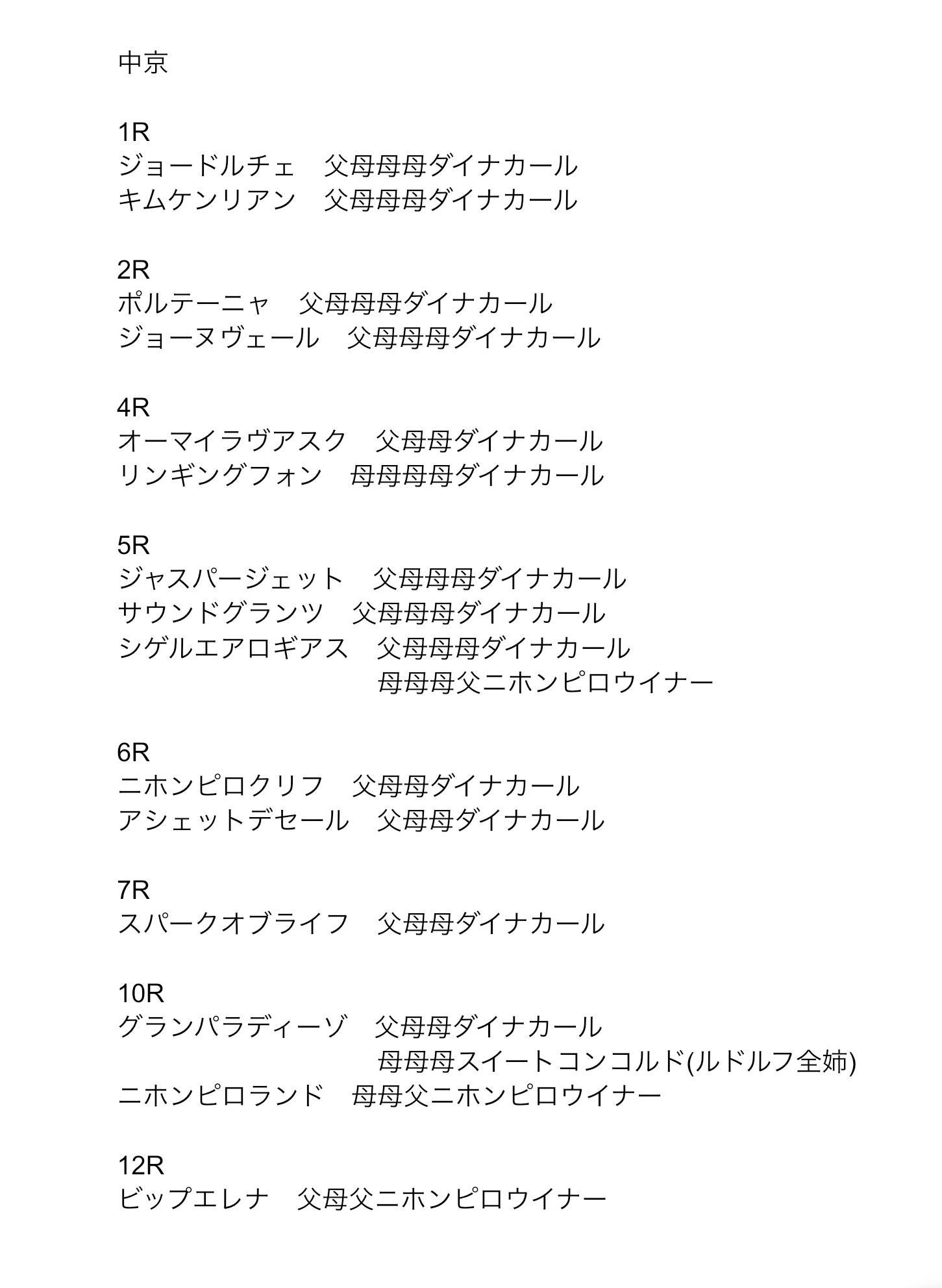 中京

1R
ジョードルチェ　父母母母ダイナカール
キムケンリアン　父母母母ダイナカール

2R
ポルテーニャ　父母母母ダイナカール
ジョーヌヴェール　父母母母ダイナカール

4R
オーマイラヴアスク　父母母ダイナカール
リンギングフォン　母母母母ダイナカール

5R
ジャスパージェット　父母母母ダイナカール
サウンドグランツ　父母母母ダイナカール
シゲルエアロギアス　父母母母ダイナカール
母母母父ニホンピロウイナー

6R
ニホンピロクリフ　父母母ダイナカール
アシェットデセール　父母母ダイナカール

7R
スパークオブライフ　父母母ダイナカール

10R
グランパラディーゾ　父母母ダイナカール
母母母スイートコンコルド(ルドルフ全姉)
ニホンピロランド　母母父ニホンピロウイナー

12R
ビップエレナ　父母父ニホンピロウイナー